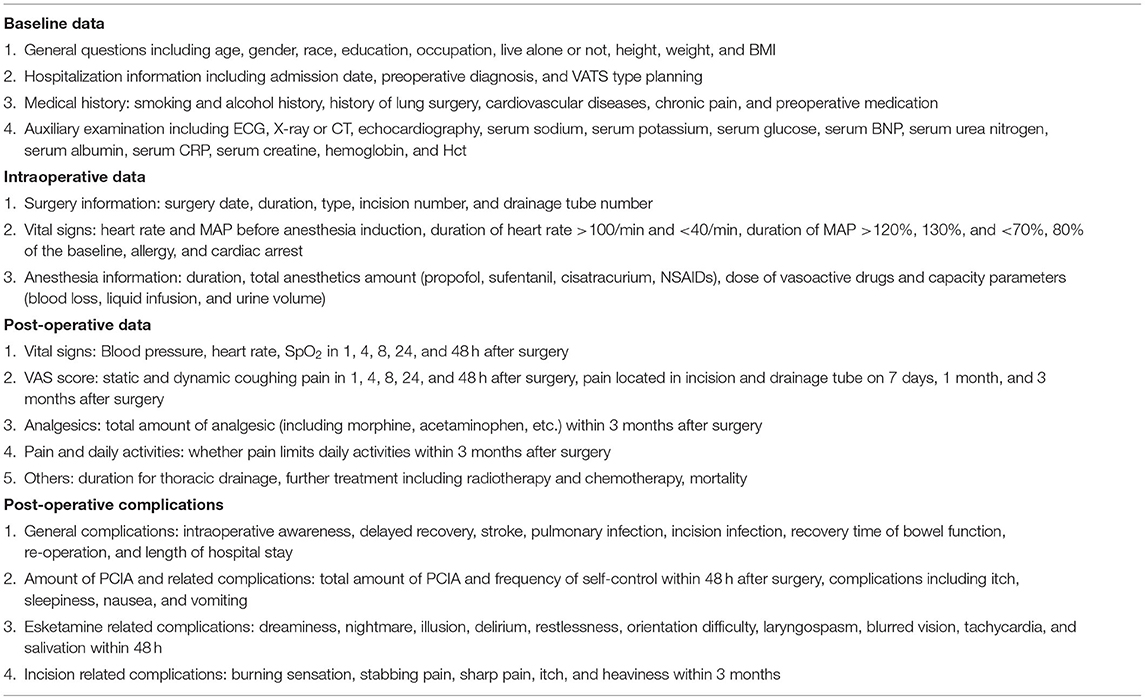 **Baseline data**

1. General questions including age, gender, race, education, occupation, live alone or not, height, weight, and BMI
2. Hospitalization information including admission date, preoperative diagnosis, and VATS type planning
3. Medical history: smoking and alcohol history, history of lung surgery, cardiovascular diseases, chronic pain, and preoperative medication
4. Auxiliary examination including ECG, X-ray or CT, echocardiography, serum sodium, serum potassium, serum glucose, serum BNP, serum urea nitrogen, serum albumin, serum CRP, serum creatine, hemoglobin, and Hct

**Intraoperative data**

1. Surgery information: surgery date, duration, type, incision number, and drainage tube number
2. Vital signs: heart rate and MAP before anesthesia induction, duration of heart rate >100/min and <40/min, duration of MAP >120%, 130%, and <70%, 80% of the baseline, allergy, and cardiac arrest
3. Anesthesia information: duration, total anesthetics amount (propofol, sufentanil, cisatracurium, NSAIDs), dose of vasoactive drugs and capacity parameters (blood loss, liquid infusion, and urine volume)

**Post-operative data**

1. Vital signs: Blood pressure, heart rate, $SpO_2$ in 1, 4, 8, 24, and 48 h after surgery
2. VAS score: static and dynamic coughing pain in 1, 4, 8, 24, and 48 h after surgery, pain located in incision and drainage tube on 7 days, 1 month, and 3 months after surgery
3. Analgesics: total amount of analgesic (including morphine, acetaminophen, etc.) within 3 months after surgery
4. Pain and daily activities: whether pain limits daily activities within 3 months after surgery
5. Others: duration for thoracic drainage, further treatment including radiotherapy and chemotherapy, mortality

**Post-operative complications**

1. General complications: intraoperative awareness, delayed recovery, stroke, pulmonary infection, incision infection, recovery time of bowel function, re-operation, and length of hospital stay
2. Amount of PCIA and related complications: total amount of PCIA and frequency of self-control within 48 h after surgery, complications including itch, sleepiness, nausea, and vomiting
3. Esketamine related complications: dreaminess, nightmare, illusion, delirium, restlessness, orientation difficulty, laryngospasm, blurred vision, tachycardia, and salivation within 48 h
4. Incision related complications: burning sensation, stabbing pain, sharp pain, itch, and heaviness within 3 months